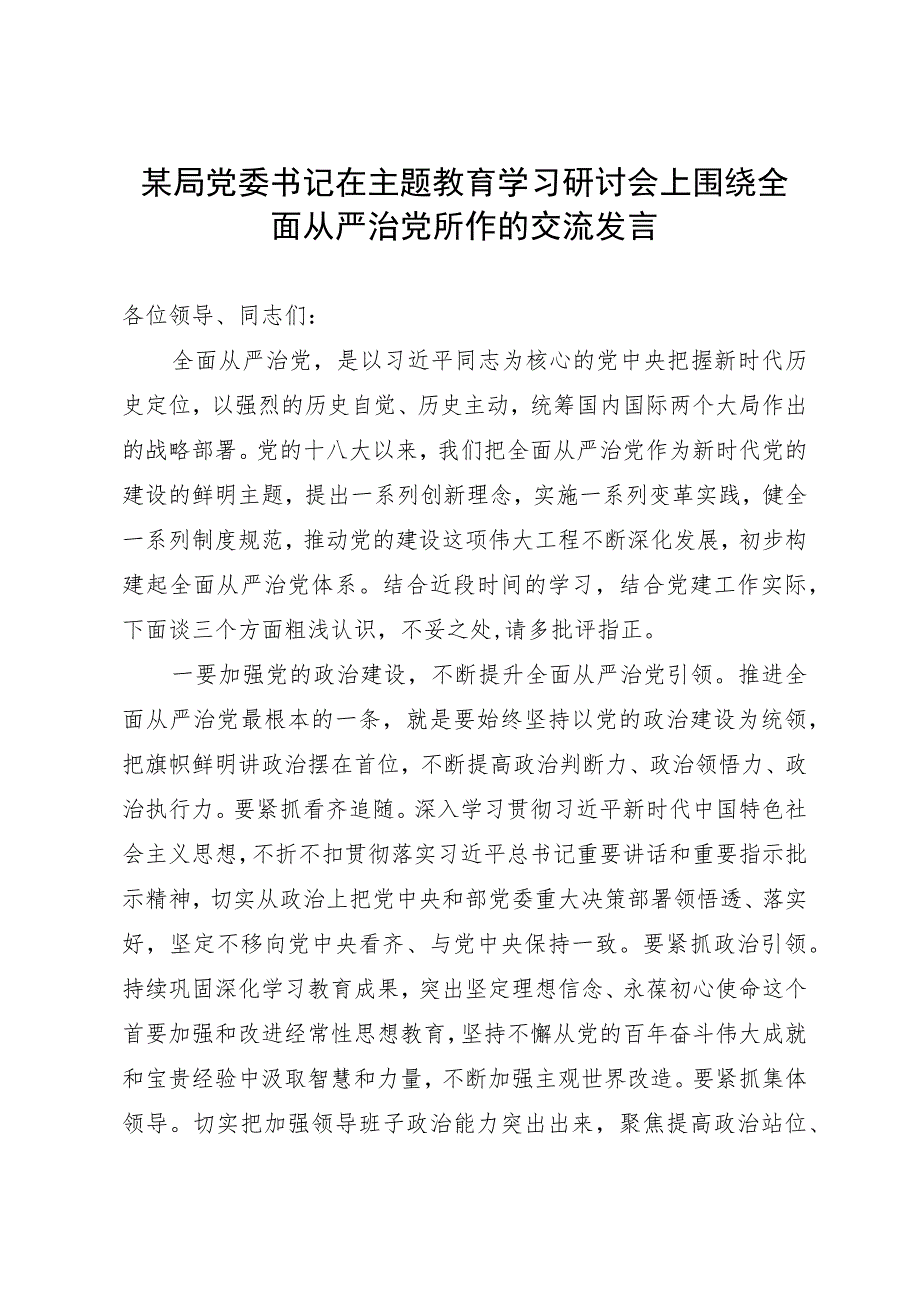 某局党委书记在主题教育学习研讨会上围绕全面从严治党所作的交流发言

各位领导、同志们：

全面从严治党，是以习近平同志为核心的党中央把握新时代历史定位，以强烈的历史自觉、历史主动，统筹国内国际两个大局作出的战略部署。党的十八大以来，我们把全面从严治党作为新时代党的建设的鲜明主题，提出一系列创新理念，实施一系列变革实践，健全一系列制度规范，推动党的建设这项伟大工程不断深化发展，初步构建起全面从严治党体系。结合近段时间的学习，结合党建工作实际，下面谈三个方面粗浅认识，不妥之处,请多批评指正。

一要加强党的政治建设，不断提升全面从严治党引领。推进全面从严治党最根本的一条，就是要始终坚持以党的政治建设为统领，把旗帜鲜明讲政治摆在首位，不断提高政治判断力、政治领悟力、政治执行力。要紧抓看齐追随。深入学习贯彻习近平新时代中国特色社会主义思想，不折不扣贯彻落实习近平总书记重要讲话和重要指示批示精神，切实从政治上把党中央和部党委重大决策部署领悟透、落实好，坚定不移向党中央看齐、与党中央保持一致。要紧抓政治引领。持续巩固深化学习教育成果，突出坚定理想信念、永葆初心使命这个首要加强和改进经常性思想教育，坚持不懈从党的百年奋斗伟大成就和宝贵经验中汲取智慧和力量，不断加强主观世界改造。要紧抓集体领导。切实把加强领导班子政治能力突出出来，聚焦提高政治站位、